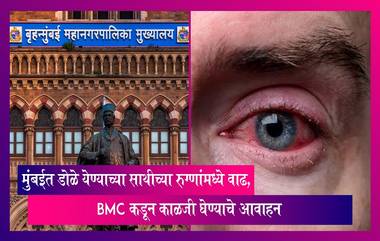 बृहन्मुंबई महानगरपालिका मुख्यालय

मुंबईत डोळे येण्याच्या साथीच्या रुग्णांमध्ये वाढ,

BMC कडून काळजी घेण्याचे आवाहन